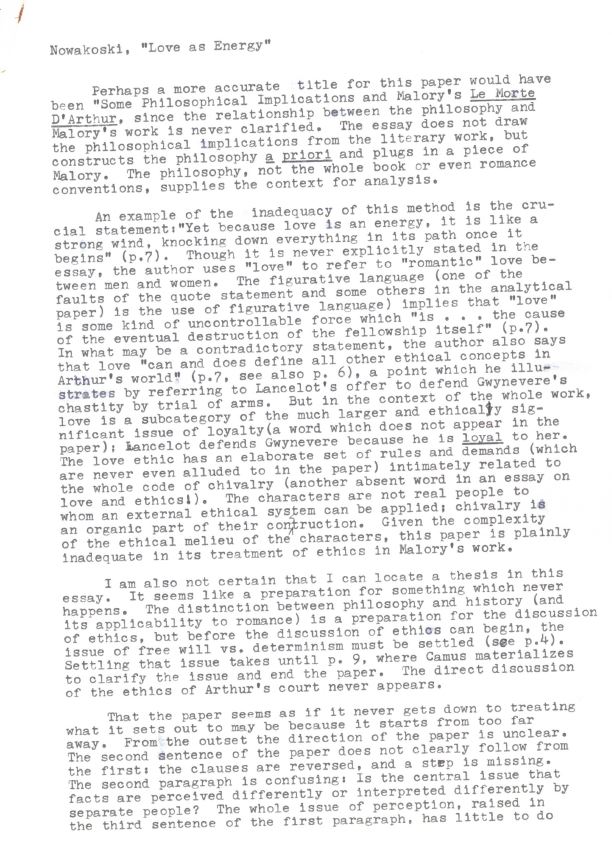 Nowakoski, "Love as Energy"

Perhaps a more accurate title for this paper would have been "Some Philosophical Implications and Malory's Le Morte D'Arthur, since the relationship between the philosophy and Malory's work is never clarified. The essay does not draw the philosophical implications from the literary work, but constructs the philosophy a priori and plugs in a piece of Malory. The philosophy, not the whole book or even romance conventions, supplies the context for analysis.

An example of the inadequacy of this method is the crucial statement:"Yet because love is an energy, it is like a strong wind, knocking down everything in its path once it begins" (p.7). Though it is never explicitly stated in the essay, the author uses "love" to refer to "romantic" love between men and women. The figurative language (one of the faults of the quote statement and some others in the analytical paper) is the use of figurative language) implies that "love" is some kind of uncontrollable force which "is . . . the cause of the eventual destruction of the fellowship itself" (p.7). In what may be a contradictory statement, the author also says that love "can and does define all other ethical concepts in Arthur's world" (p.7, see also p. 6), a point which he illustrates by referring to Lancelot's offer to defend Gwynevere's chastity by trial of arms. But in the context of the whole work, love is a subcategory of the much larger and ethically significant issue of loyalty(a word which does not appear in the paper); Lancelot defends Gwynevere because he is loyal to her. The love ethic has an elaborate set of rules and demands (which are never even alluded to in the paper) intimately related to the whole code of chivalry (another absent word in an essay on love and ethics!). The characters are not real people to whom an external ethical system can be applied; chivalry is an organic part of their contruction. Given the complexity of the ethical melieu of the characters, this paper is plainly inadequate in its treatment of ethics in Malory's work.

I am also not certain that I can locate a thesis in this essay. It seems like a preparation for something which never happens. The distinction between philosophy and history (and its applicability to romance) is a preparation for the discussion of ethics, but before the discussion of ethics can begin, the issue of free will vs. determinism must be settled (see p.4). Settling that issue takes until p. 9, where Camus materializes to clarify the issue and end the paper. The direct discussion of the ethics of Arthur's court never appears.

That the paper seems as if it never gets down to treating what it sets out to may be because it starts from too far away. From the outset the direction of the paper is unclear. The second sentence of the paper does not clearly follow from the first: the clauses are reversed, and a step is missing. The second paragraph is confusing: Is the central issue that facts are perceived differently or interpreted differently by separate people? The whole issue of perception, raised in the third sentence of the first paragraph, has little to do